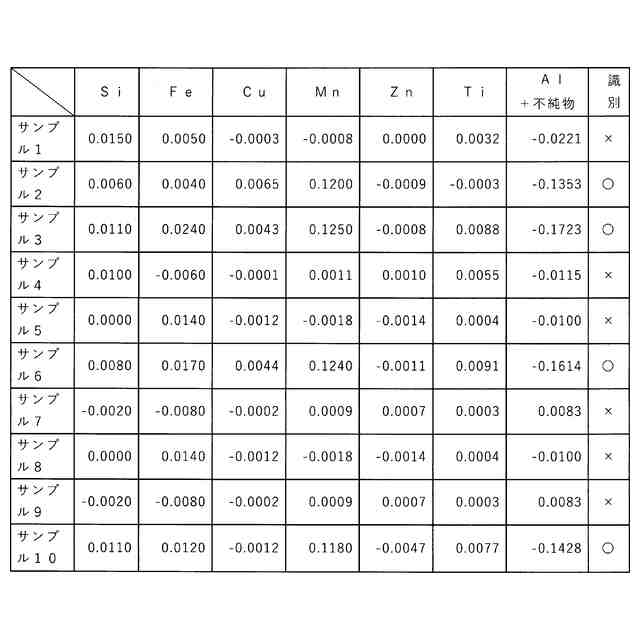 | | Si | Fe | Cu | Mn | Zn | Ti | Al +不純物 | 識別 |
|---|---|---|---|---|---|---|---|---|
| サンプル1 | 0.0150 | 0.0050 | -0.0003 | -0.0008 | 0.0000 | 0.0032 | -0.0221 | × |
| サンプル2 | 0.0060 | 0.0040 | 0.0065 | 0.1200 | -0.0009 | -0.0003 | -0.1353 | ○ |
| サンプル3 | 0.0110 | 0.0240 | 0.0043 | 0.1250 | -0.0008 | 0.0088 | -0.1723 | ○ |
| サンプル4 | 0.0100 | -0.0060 | -0.0001 | 0.0011 | 0.0010 | 0.0055 | -0.0115 | × |
| サンプル5 | 0.0000 | 0.0140 | -0.0012 | -0.0018 | -0.0014 | 0.0004 | -0.0100 | × |
| サンプル6 | 0.0080 | 0.0170 | 0.0044 | 0.1240 | -0.0011 | 0.0091 | -0.1614 | ○ |
| サンプル7 | -0.0020 | -0.0080 | -0.0002 | 0.0009 | 0.0007 | 0.0003 | 0.0083 | × |
| サンプル8 | 0.0000 | 0.0140 | -0.0012 | -0.0018 | -0.0014 | 0.0004 | -0.0100 | × |
| サンプル9 | -0.0020 | -0.0080 | -0.0002 | 0.0009 | 0.0007 | 0.0003 | 0.0083 | × |
| サンプル10 | 0.0110 | 0.0120 | -0.0012 | 0.1180 | -0.0047 | 0.0077 | -0.1428 | ○ |